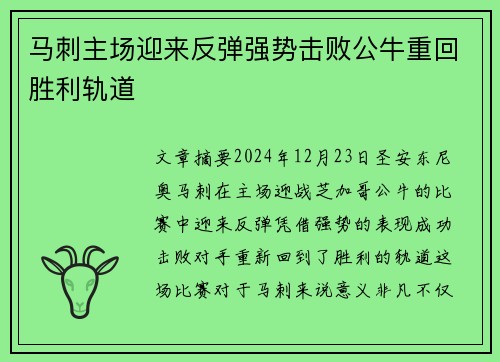 马刺主场迎来反弹强势击败公牛重回胜利轨道

文章摘要2024年12月23日圣安东尼奥马刺在主场迎战芝加哥公牛的比赛中迎来反弹凭借强势的表现成功击败对手重新回到了胜利的轨道这场比赛对于马刺来说意义非凡不仅